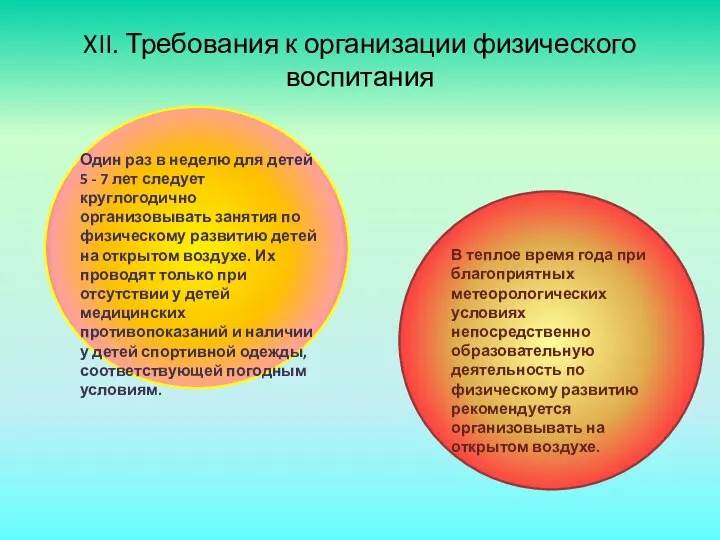 XII. Требования к организации физического воспитания

Один раз в неделю для детей 5 - 7 лет следует круглогодично организовывать занятия по физическому развитию детей на открытом воздухе. Их проводят только при отсутствии у детей медицинских противопоказаний и наличии у детей спортивной одежды, соответствующей погодным условиям.

В теплое время года при благоприятных метеорологических условиях непосредственно образовательную деятельность по физическому развитию рекомендуется организовывать на открытом воздухе.